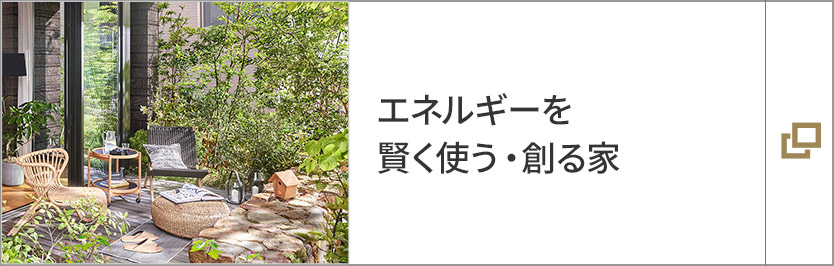 エネルギーを
賢く使う・創る家